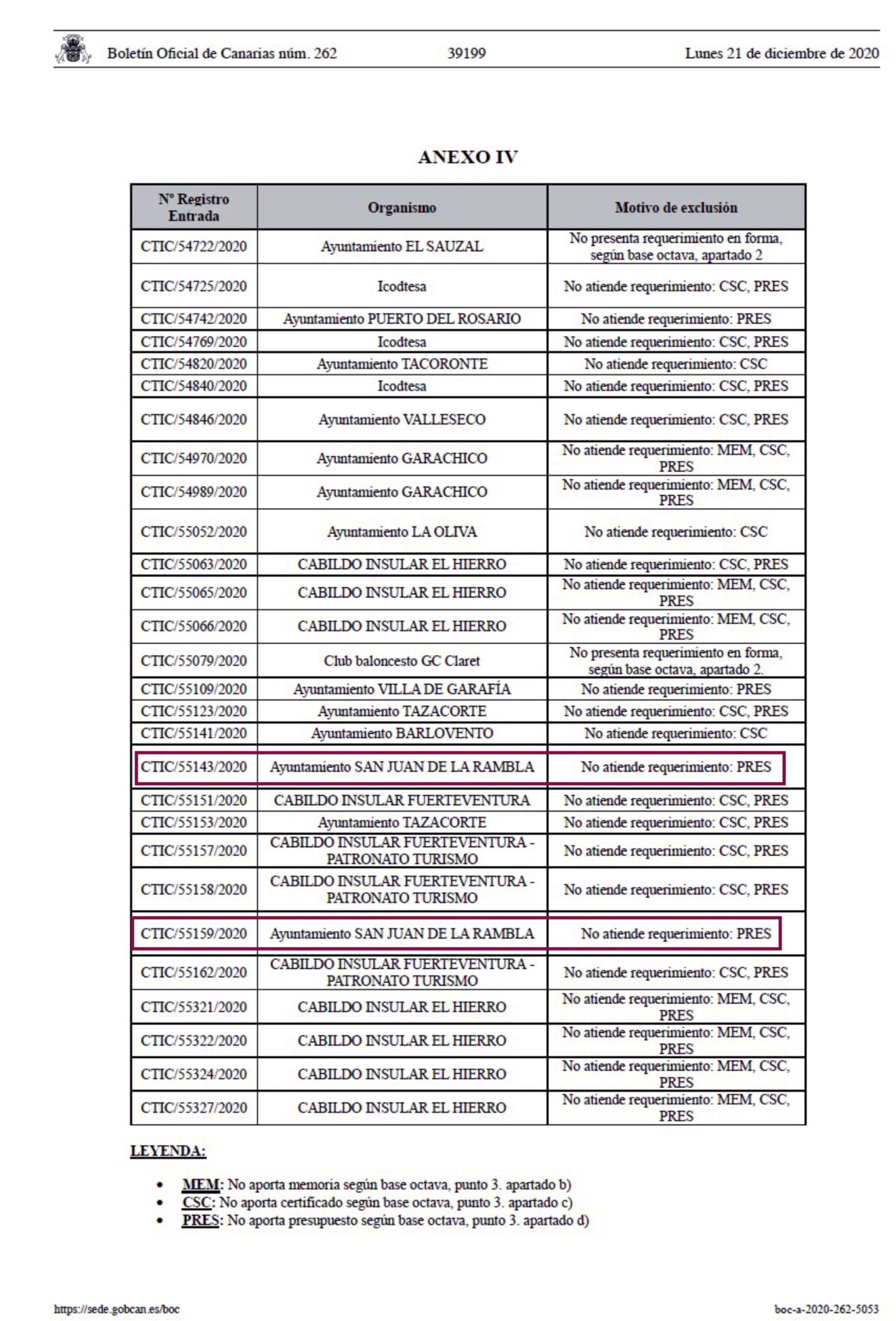 Boletín Oficial de Canarias núm. 262 39199 Lunes 21 de diciembre de 2020

ANEXO IV

| Nº Registro Entrada | Organismo | Motivo de exclusión |
|---|---|---|
| CTIC/54722/2020 | Ayuntamiento EL SAUZAL | No presenta requerimiento en forma, según base octava, apartado 2 |
| CTIC/54725/2020 | Icodtesa | No atiende requerimiento: CSC, PRES |
| CTIC/54742/2020 | Ayuntamiento PUERTO DEL ROSARIO | No atiende requerimiento: PRES |
| CTIC/54769/2020 | Icodtesa | No atiende requerimiento: CSC, PRES |
| CTIC/54820/2020 | Ayuntamiento TACORONTE | No atiende requerimiento: CSC |
| CTIC/54840/2020 | Icodtesa | No atiende requerimiento: CSC, PRES |
| CTIC/54846/2020 | Ayuntamiento VALLESECO | No atiende requerimiento: CSC, PRES |
| CTIC/54970/2020 | Ayuntamiento GARACHICO | No atiende requerimiento: MEM, CSC, PRES |
| CTIC/54989/2020 | Ayuntamiento GARACHICO | No atiende requerimiento: MEM, CSC, PRES |
| CTIC/55052/2020 | Ayuntamiento LA OLIVA | No atiende requerimiento: CSC |
| CTIC/55063/2020 | CABILDO INSULAR EL HIERRO | No atiende requerimiento: CSC, PRES |
| CTIC/55065/2020 | CABILDO INSULAR EL HIERRO | No atiende requerimiento: MEM, CSC, PRES |
| CTIC/55066/2020 | CABILDO INSULAR EL HIERRO | No atiende requerimiento: MEM, CSC, PRES |
| CTIC/55079/2020 | Club baloncesto GC Claret | No presenta requerimiento en forma, según base octava, apartado 2. |
| CTIC/55109/2020 | Ayuntamiento VILLA DE GARAFÍA | No atiende requerimiento: PRES |
| CTIC/55123/2020 | Ayuntamiento TAZACORTE | No atiende requerimiento: CSC, PRES |
| CTIC/55141/2020 | Ayuntamiento BARLOVENTO | No atiende requerimiento: CSC |
| CTIC/55143/2020 | Ayuntamiento SAN JUAN DE LA RAMBLA | No atiende requerimiento: PRES |
| CTIC/55151/2020 | CABILDO INSULAR FUERTEVENTURA | No atiende requerimiento: CSC, PRES |
| CTIC/55153/2020 | Ayuntamiento TAZACORTE | No atiende requerimiento: CSC, PRES |
| CTIC/55157/2020 | CABILDO INSULAR FUERTEVENTURA - PATRONATO TURISMO | No atiende requerimiento: CSC, PRES |
| CTIC/55158/2020 | CABILDO INSULAR FUERTEVENTURA - PATRONATO TURISMO | No atiende requerimiento: CSC, PRES |
| CTIC/55159/2020 | Ayuntamiento SAN JUAN DE LA RAMBLA | No atiende requerimiento: PRES |
| CTIC/55162/2020 | CABILDO INSULAR FUERTEVENTURA - PATRONATO TURISMO | No atiende requerimiento: CSC, PRES |
| CTIC/55321/2020 | CABILDO INSULAR EL HIERRO | No atiende requerimiento: MEM, CSC, PRES |
| CTIC/55322/2020 | CABILDO INSULAR EL HIERRO | No atiende requerimiento: MEM, CSC, PRES |
| CTIC/55324/2020 | CABILDO INSULAR EL HIERRO | No atiende requerimiento: MEM, CSC, PRES |
| CTIC/55327/2020 | CABILDO INSULAR EL HIERRO | No atiende requerimiento: MEM, CSC, PRES |

LEYENDA:

• MEM: No aporta memoria según base octava, punto 3. apartado b)
• CSC: No aporta certificado según base octava, punto 3. apartado c)
• PRES: No aporta presupuesto según base octava, punto 3. apartado d)

https://sede.gobcan.es/boc boc-a-2020-262-5053